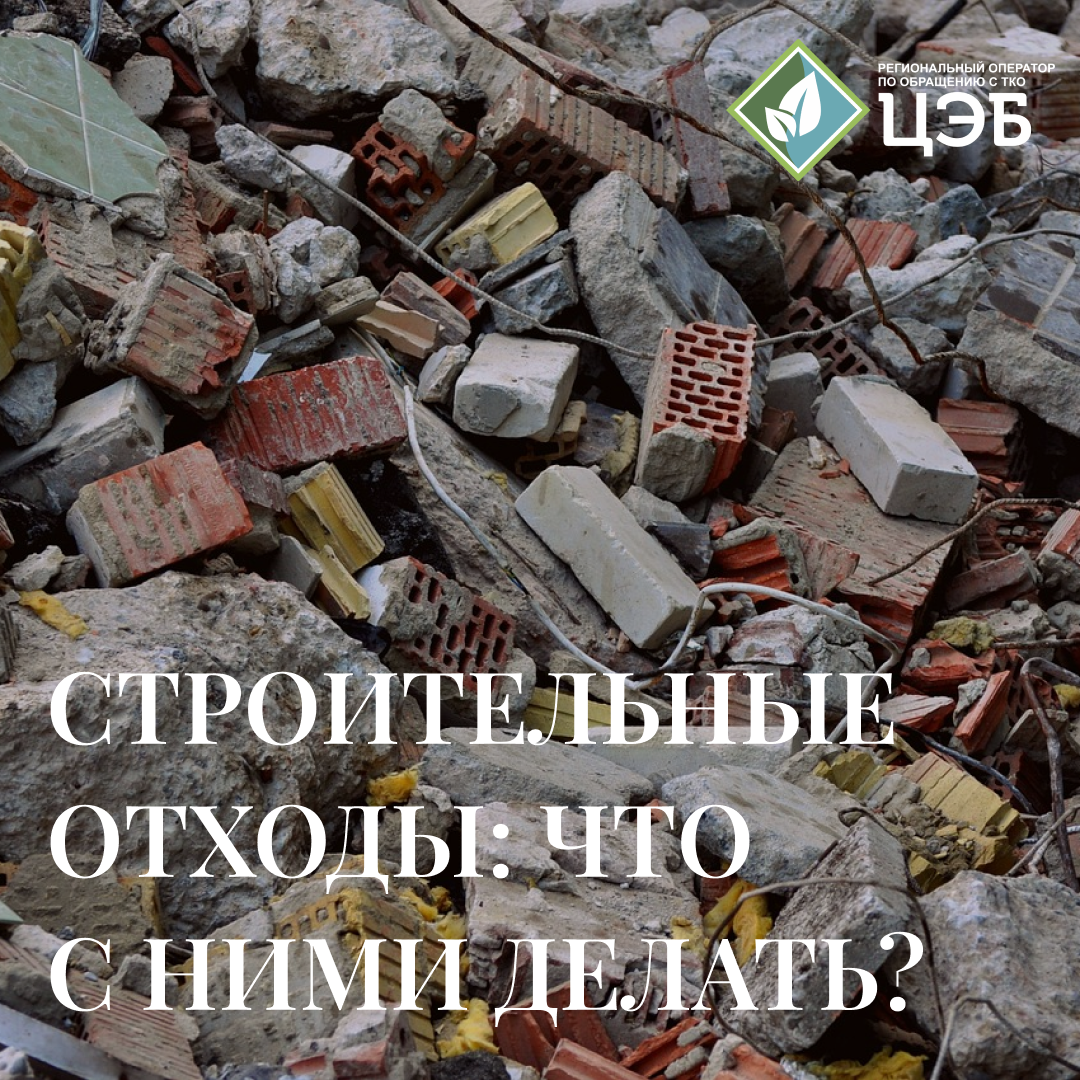 РЕГИОНАЛЬНЫЙ ОПЕРАТОР ПО ОБРАЩЕНИЮ С ТКО
ЦЭБ

СТРОИТЕЛЬНЫЕ ОТХОДЫ: ЧТО С НИМИ ДЕЛАТЬ?